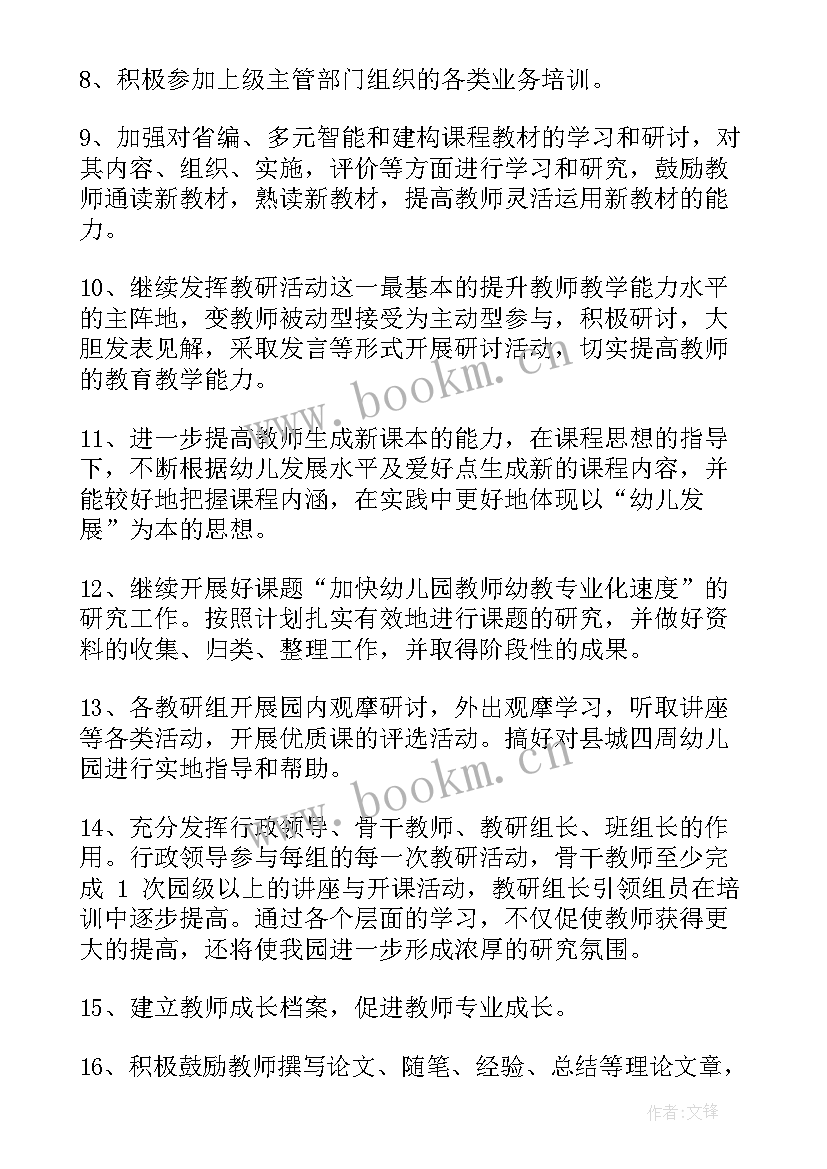 8、积极参加上级主管部门组织的各类业务培训。

9、加强对省编、多元智能和建构课程教材的学习和研讨，对其内容、组织、实施，评价等方面进行学习和研究，鼓励教师通读新教材，熟读新教材，提高教师灵活运用新教材的能力。

10、继续发挥教研活动这一最基本的提升教师教学能力水平的主阵地，变教师被动型接受为主动型参与，积极研讨，大胆发表见解，采取发言等形式开展研讨活动，切实提高教师的教育教学能力。

11、进一步提高教师生成新课本的能力，在课程思想的指导下，不断根据幼儿发展水平及爱好点生成新的课程内容，并能较好地把握课程内涵，在实践中更好地体现以“幼儿发展”为本的思想。

12、继续开展好课题“加快幼儿园教师幼教专业化速度”的研究工作。按照计划扎实有效地进行课题的研究，并做好资料的收集、归类、整理工作，并取得阶段性的成果。

13、各教研组开展园内观摩研讨，外出观摩学习，听取讲座等各类活动，开展优质课的评选活动。搞好对县城四周幼儿园进行实地指导和帮助。

14、充分发挥行政领导、骨干教师、教研组长、班组长的作用。行政领导参与每组的每一次教研活动，骨干教师至少完成 1 次园级以上的讲座与开课活动，教研组长引领组员在培训中逐步提高。通过各个层面的学习，不仅促使教师获得更大的提高，还将使我园进一步形成浓厚的研究氛围。

15、建立教师成长档案，促进教师专业成长。

16、积极鼓励教师撰写论文、随笔、经验、总结等理论文章，

www.bookm.cn

www.bookm.cn

作者:文锋